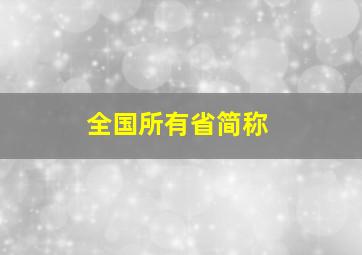 全国所有省简称